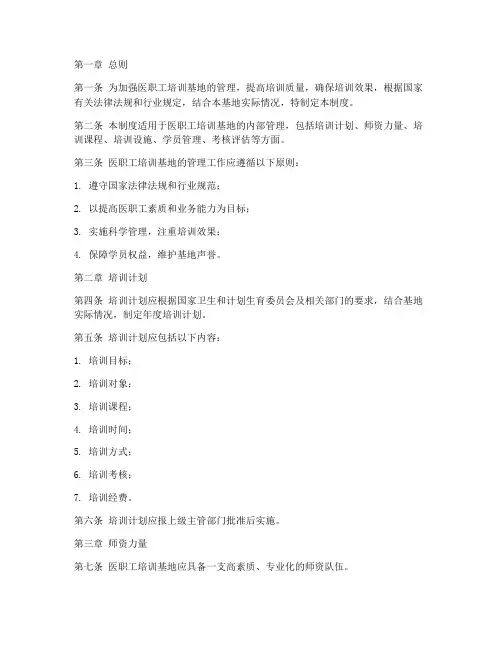 第一章 总则

第一条 为加强医职工培训基地的管理，提高培训质量，确保培训效果，根据国家有关法律法规和行业规定，结合本基地实际情况，特制定本制度。

第二条 本制度适用于医职工培训基地的内部管理，包括培训计划、师资力量、培训课程、培训设施、学员管理、考核评估等方面。

第三条 医职工培训基地的管理工作应遵循以下原则：

1. 遵守国家法律法规和行业规范；

2. 以提高医职工素质和业务能力为目标；

3. 实施科学管理，注重培训效果；

4. 保障学员权益，维护基地声誉。

第二章 培训计划

第四条 培训计划应根据国家卫生和计划生育委员会及相关部门的要求，结合基地实际情况，制定年度培训计划。

第五条 培训计划应包括以下内容：

1. 培训目标；

2. 培训对象；

3. 培训课程；

4. 培训时间；

5. 培训方式；

6. 培训考核；

7. 培训经费。

第六条 培训计划应报上级主管部门批准后实施。

第三章 师资力量

第七条 医职工培训基地应具备一支高素质、专业化的师资队伍。